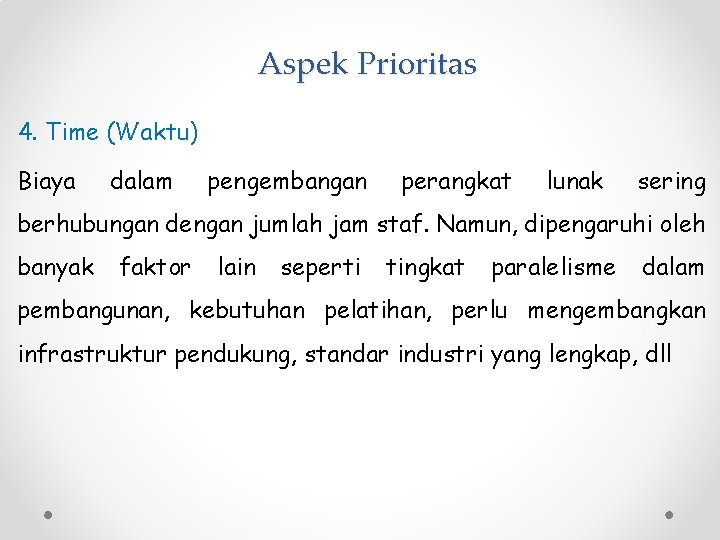 Aspek Prioritas

4. Time (Waktu)

Biaya dalam pengembangan perangkat lunak sering berhubungan dengan jumlah jam staf. Namun, dipengaruhi oleh banyak faktor lain seperti tingkat paralelisme dalam pembangunan, kebutuhan pelatihan, perlu mengembangkan infrastruktur pendukung, standar industri yang lengkap, dll